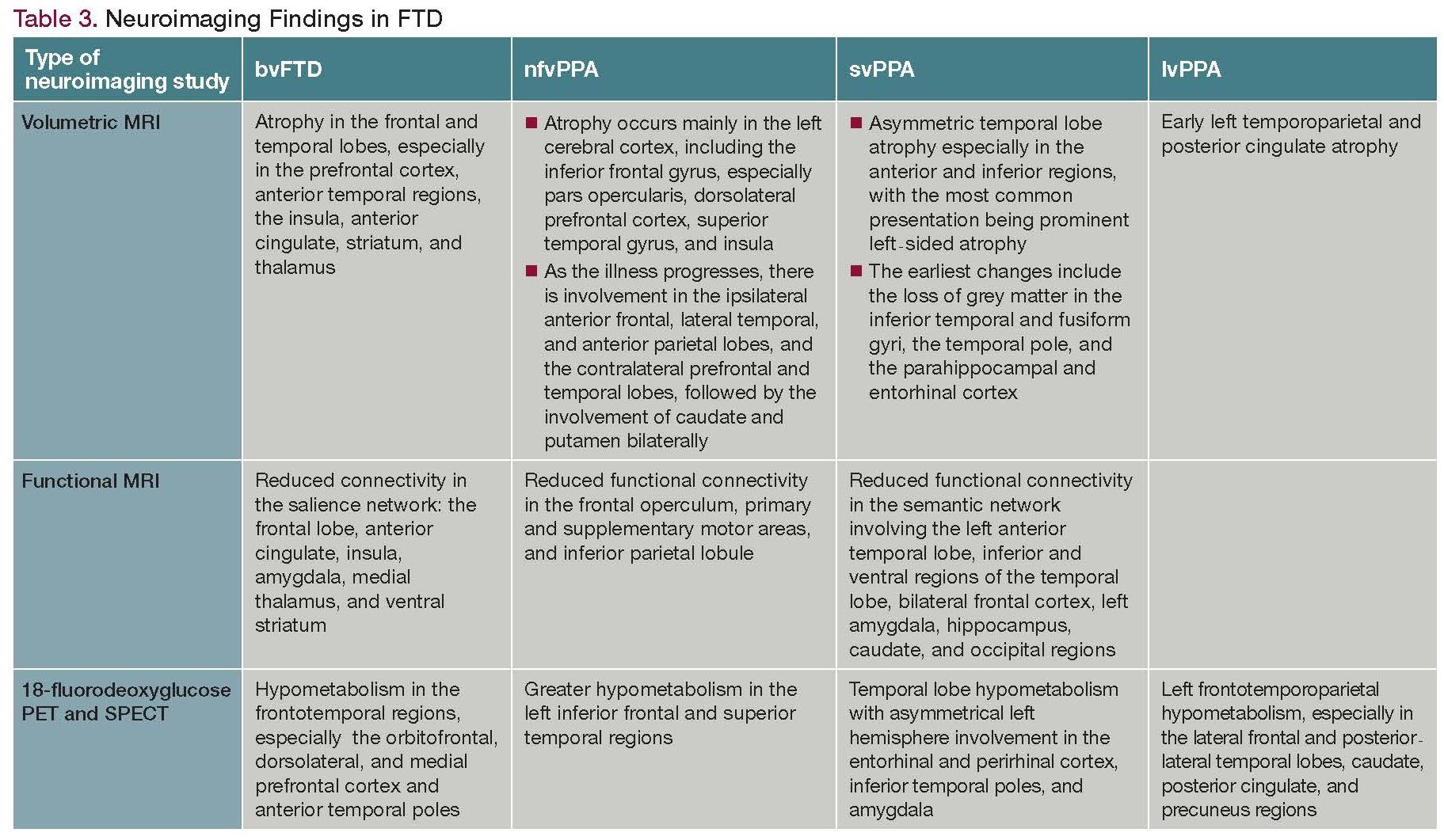 Table 3. Neuroimaging Findings in FTD

| Type of neuroimaging study | bvFTD | nfvPPA | svPPA | lvPPA |
|---|---|---|---|---|
| Volumetric MRI | Atrophy in the frontal and temporal lobes, especially in the prefrontal cortex, anterior temporal regions, the insula, anterior cingulate, striatum, and thalamus | ■ Atrophy occurs mainly in the left cerebral cortex, including the inferior frontal gyrus, especially pars opercularis, dorsolateral prefrontal cortex, superior temporal gyrus, and insula ■ As the illness progresses, there is involvement in the ipsilateral anterior frontal, lateral temporal, and anterior parietal lobes, and the contralateral prefrontal and temporal lobes, followed by the involvement of caudate and putamen bilaterally | ■ Asymmetric temporal lobe atrophy especially in the anterior and inferior regions, with the most common presentation being prominent left-sided atrophy ■ The earliest changes include the loss of grey matter in the inferior temporal and fusiform gyri, the temporal pole, and the parahippocampal and entorhinal cortex | Early left temporoparietal and posterior cingulate atrophy |
| Functional MRI | Reduced connectivity in the salience network: the frontal lobe, anterior cingulate, insula, amygdala, medial thalamus, and ventral striatum | Reduced functional connectivity in the frontal operculum, primary and supplementary motor areas, and inferior parietal lobule | Reduced functional connectivity in the semantic network involving the left anterior temporal lobe, inferior and ventral regions of the temporal lobe, bilateral frontal cortex, left amygdala, hippocampus, caudate, and occipital regions | |
| 18-fluorodeoxyglucose PET and SPECT | Hypometabolism in the frontotemporal regions, especially the orbitofrontal, dorsolateral, and medial prefrontal cortex and anterior temporal poles | Greater hypometabolism in the left inferior frontal and superior temporal regions | Temporal lobe hypometabolism with asymmetrical left hemisphere involvement in the entorhinal and perirhinal cortex, inferior temporal poles, and amygdala | Left frontotemporoparietal hypometabolism, especially in the lateral frontal and posterior-lateral temporal lobes, caudate, posterior cingulate, and precuneus regions |